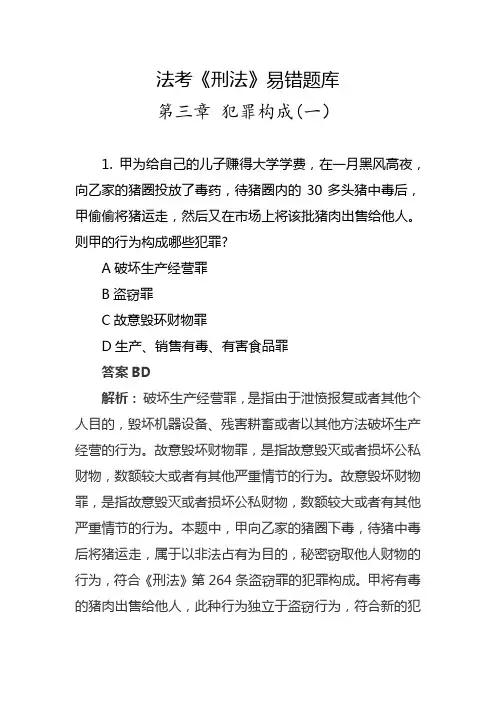 法考《刑法》易错题库

第三章 犯罪构成(一)

1. 甲为给自己的儿子赚得大学学费，在一月黑风高夜，向乙家的猪圈投放了毒药，待猪圈内的 30 多头猪中毒后，甲偷偷将猪运走，然后又在市场上将该批猪肉出售给他人。则甲的行为构成哪些犯罪?

A 破坏生产经营罪

B 盗窃罪

C 故意毁坏财物罪

D 生产、销售有毒、有害食品罪

答案 BD

解析：破坏生产经营罪，是指由于泄愤报复或者其他个人目的，毁坏机器设备、残害耕畜或者以其他方法破坏生产经营的行为。故意毁坏财物罪，是指故意毁灭或者损坏公私财物，数额较大或者有其他严重情节的行为。故意毁坏财物罪，是指故意毁灭或者损坏公私财物，数额较大或者有其他严重情节的行为。本题中，甲向乙家的猪圈下毒，待猪中毒后将猪运走，属于以非法占有为目的，秘密窃取他人财物的行为，符合《刑法》第 264 条盗窃罪的犯罪构成。甲将有毒的猪肉出售给他人，此种行为独立于盗窃行为，符合新的犯